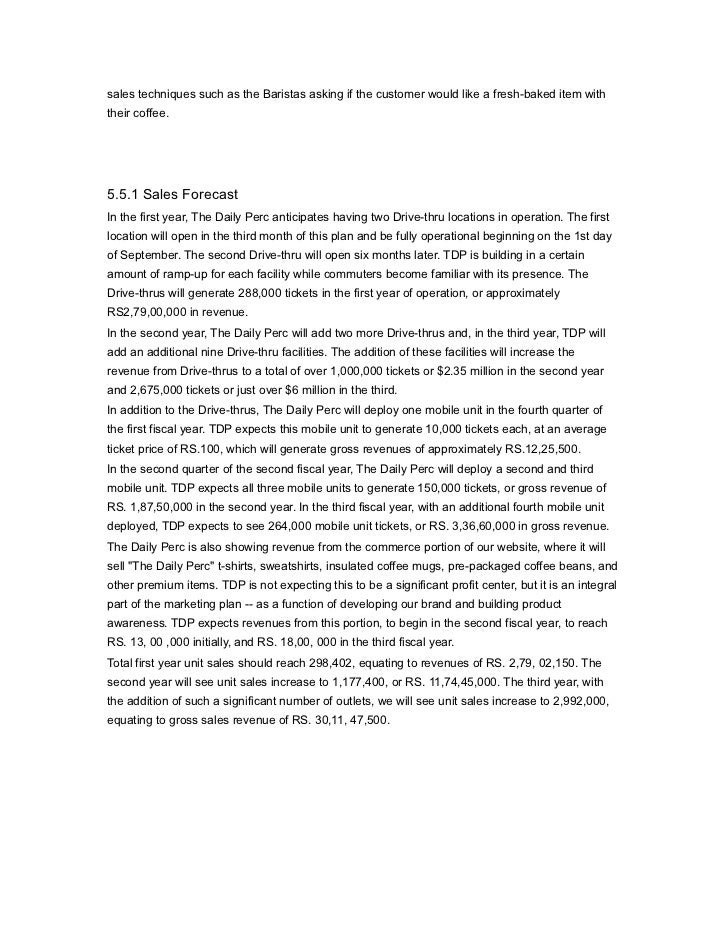 sales techniques such as the Baristas asking if the customer would like a fresh-baked item with their coffee.

5.5.1 Sales Forecast

In the first year, The Daily Perc anticipates having two Drive-thru locations in operation. The first location will open in the third month of this plan and be fully operational beginning on the 1st day of September. The second Drive-thru will open six months later. TDP is building in a certain amount of ramp-up for each facility while commuters become familiar with its presence. The Drive-thrus will generate 288,000 tickets in the first year of operation, or approximately RS2,79,00,000 in revenue.

In the second year, The Daily Perc will add two more Drive-thrus and, in the third year, TDP will add an additional nine Drive-thru facilities. The addition of these facilities will increase the revenue from Drive-thrus to a total of over 1,000,000 tickets or \$2.35 million in the second year and 2,675,000 tickets or just over \$6 million in the third.

In addition to the Drive-thrus, The Daily Perc will deploy one mobile unit in the fourth quarter of the first fiscal year. TDP expects this mobile unit to generate 10,000 tickets each, at an average ticket price of RS.100, which will generate gross revenues of approximately RS.12,25,500.

In the second quarter of the second fiscal year, The Daily Perc will deploy a second and third mobile unit. TDP expects all three mobile units to generate 150,000 tickets, or gross revenue of RS. 1,87,50,000 in the second year. In the third fiscal year, with an additional fourth mobile unit deployed, TDP expects to see 264,000 mobile unit tickets, or RS. 3,36,60,000 in gross revenue.

The Daily Perc is also showing revenue from the commerce portion of our website, where it will sell "The Daily Perc" t-shirts, sweatshirts, insulated coffee mugs, pre-packaged coffee beans, and other premium items. TDP is not expecting this to be a significant profit center, but it is an integral part of the marketing plan -- as a function of developing our brand and building product awareness. TDP expects revenues from this portion, to begin in the second fiscal year, to reach RS. 13, 00 ,000 initially, and RS. 18,00, 000 in the third fiscal year.

Total first year unit sales should reach 298,402, equating to revenues of RS. 2,79, 02,150. The second year will see unit sales increase to 1,177,400, or RS. 11,74,45,000. The third year, with the addition of such a significant number of outlets, we will see unit sales increase to 2,992,000, equating to gross sales revenue of RS. 30,11, 47,500.